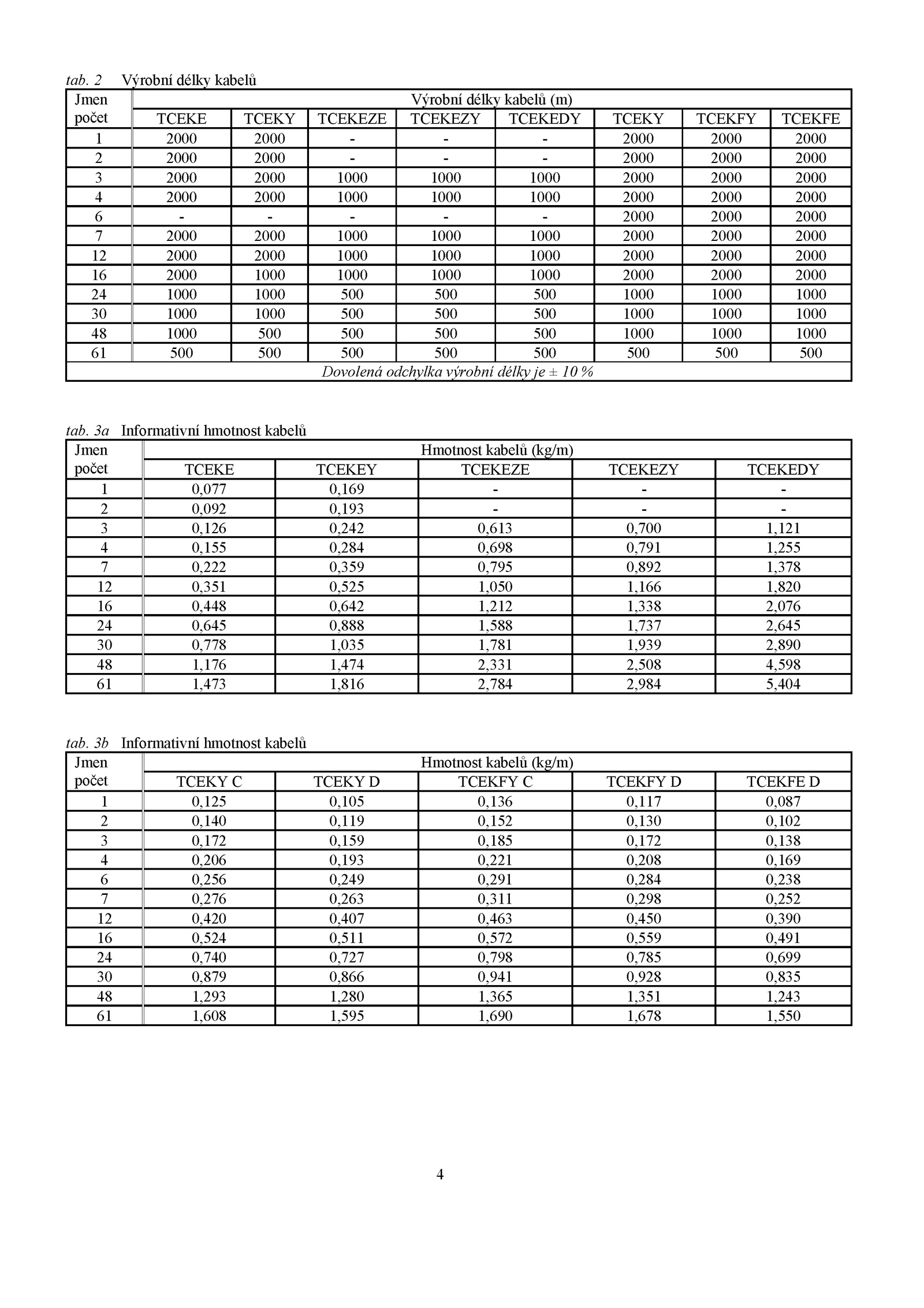 tab. 2 Výrobní délky kabelů

| Jmen počet | Výrobní délky kabelů (m) | | | | | | | |
|---|---|---|---|---|---|---|---|---|
| | TCEKE | TCEKY | TCEKEZE | TCEKEZY | TCEKEDY | TCEKY | TCEKFY | TCEKFE |
| 1 | 2000 | 2000 | - | - | - | 2000 | 2000 | 2000 |
| 2 | 2000 | 2000 | - | - | - | 2000 | 2000 | 2000 |
| 3 | 2000 | 2000 | 1000 | 1000 | 1000 | 2000 | 2000 | 2000 |
| 4 | 2000 | 2000 | 1000 | 1000 | 1000 | 2000 | 2000 | 2000 |
| 6 | - | - | - | - | - | 2000 | 2000 | 2000 |
| 7 | 2000 | 2000 | 1000 | 1000 | 1000 | 2000 | 2000 | 2000 |
| 12 | 2000 | 2000 | 1000 | 1000 | 1000 | 2000 | 2000 | 2000 |
| 16 | 2000 | 1000 | 1000 | 1000 | 1000 | 2000 | 2000 | 2000 |
| 24 | 1000 | 1000 | 500 | 500 | 500 | 1000 | 1000 | 1000 |
| 30 | 1000 | 1000 | 500 | 500 | 500 | 1000 | 1000 | 1000 |
| 48 | 1000 | 500 | 500 | 500 | 500 | 1000 | 1000 | 1000 |
| 61 | 500 | 500 | 500 | 500 | 500 | 500 | 500 | 500 |
| Dovolená odchylka výrobní délky je ± 10 % | | | | | | | | |

tab. 3a Informativní hmotnost kabelů

| Jmen počet | Hmotnost kabelů (kg/m) | | | | |
|---|---|---|---|---|---|
| | TCEKE | TCEKEY | TCEKEZE | TCEKEZY | TCEKEDY |
| 1 | 0,077 | 0,169 | - | - | - |
| 2 | 0,092 | 0,193 | - | - | - |
| 3 | 0,126 | 0,242 | 0,613 | 0,700 | 1,121 |
| 4 | 0,155 | 0,284 | 0,698 | 0,791 | 1,255 |
| 7 | 0,222 | 0,359 | 0,795 | 0,892 | 1,378 |
| 12 | 0,351 | 0,525 | 1,050 | 1,166 | 1,820 |
| 16 | 0,448 | 0,642 | 1,212 | 1,338 | 2,076 |
| 24 | 0,645 | 0,888 | 1,588 | 1,737 | 2,645 |
| 30 | 0,778 | 1,035 | 1,781 | 1,939 | 2,890 |
| 48 | 1,176 | 1,474 | 2,331 | 2,508 | 4,598 |
| 61 | 1,473 | 1,816 | 2,784 | 2,984 | 5,404 |

tab. 3b Informativní hmotnost kabelů

| Jmen počet | Hmotnost kabelů (kg/m) | | | | |
|---|---|---|---|---|---|
| | TCEKY C | TCEKY D | TCEKFY C | TCEKFY D | TCEKFE D |
| 1 | 0,125 | 0,105 | 0,136 | 0,117 | 0,087 |
| 2 | 0,140 | 0,119 | 0,152 | 0,130 | 0,102 |
| 3 | 0,172 | 0,159 | 0,185 | 0,172 | 0,138 |
| 4 | 0,206 | 0,193 | 0,221 | 0,208 | 0,169 |
| 6 | 0,256 | 0,249 | 0,291 | 0,284 | 0,238 |
| 7 | 0,276 | 0,263 | 0,311 | 0,298 | 0,252 |
| 12 | 0,420 | 0,407 | 0,463 | 0,450 | 0,390 |
| 16 | 0,524 | 0,511 | 0,572 | 0,559 | 0,491 |
| 24 | 0,740 | 0,727 | 0,798 | 0,785 | 0,699 |
| 30 | 0,879 | 0,866 | 0,941 | 0,928 | 0,835 |
| 48 | 1,293 | 1,280 | 1,365 | 1,351 | 1,243 |
| 61 | 1,608 | 1,595 | 1,690 | 1,678 | 1,550 |

4